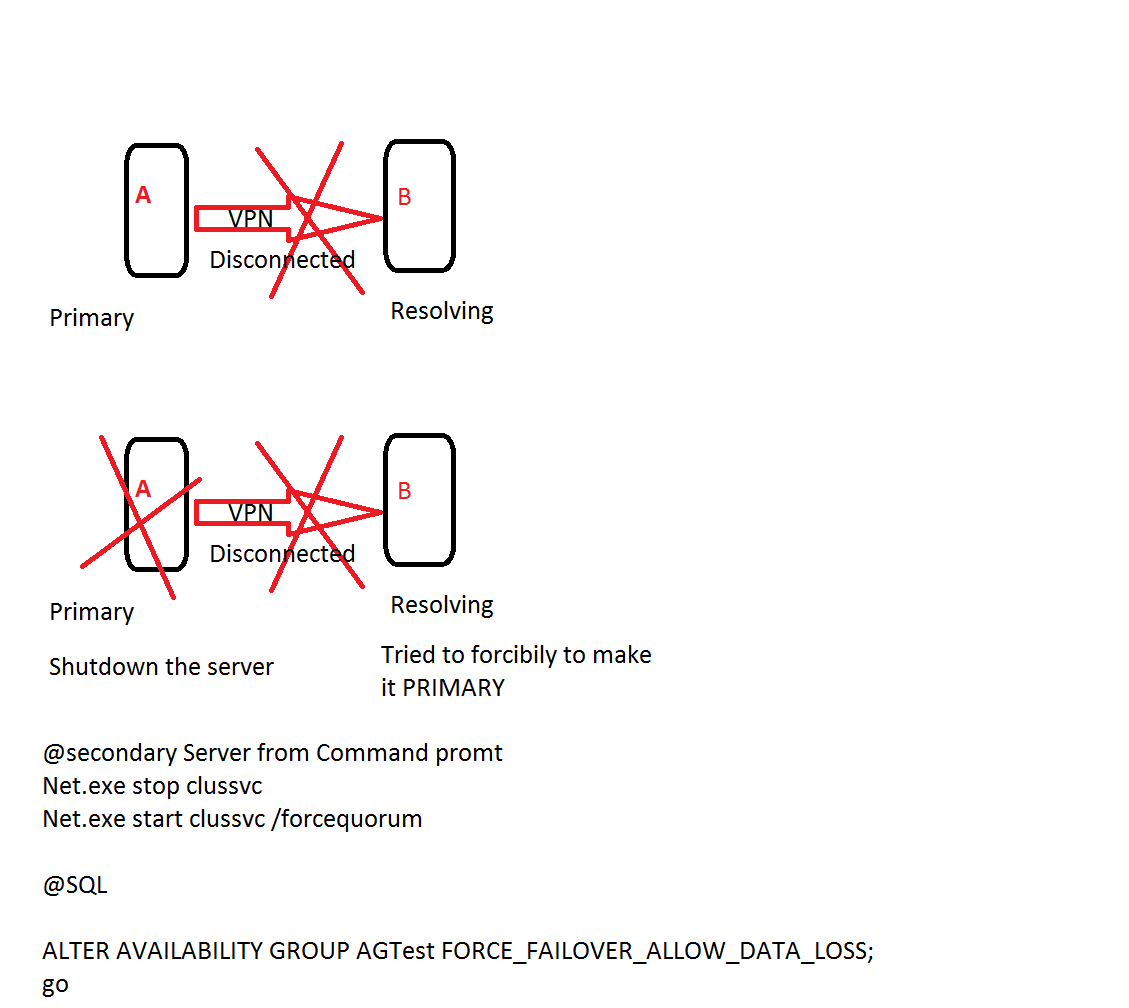 A

VPN

Disconnected

B

Primary

Resolving

A

VPN

Disconnected

B

Primary

Resolving

Shutdown the server

Tried to forcibily to make it PRIMARY

@secondary Server from Command promt
Net.exe stop clussvc
Net.exe start clussvc /forcequorum

@SQL

ALTER AVAILABILITY GROUP AGTest FORCE_FAILOVER_ALLOW_DATA_LOSS;
go